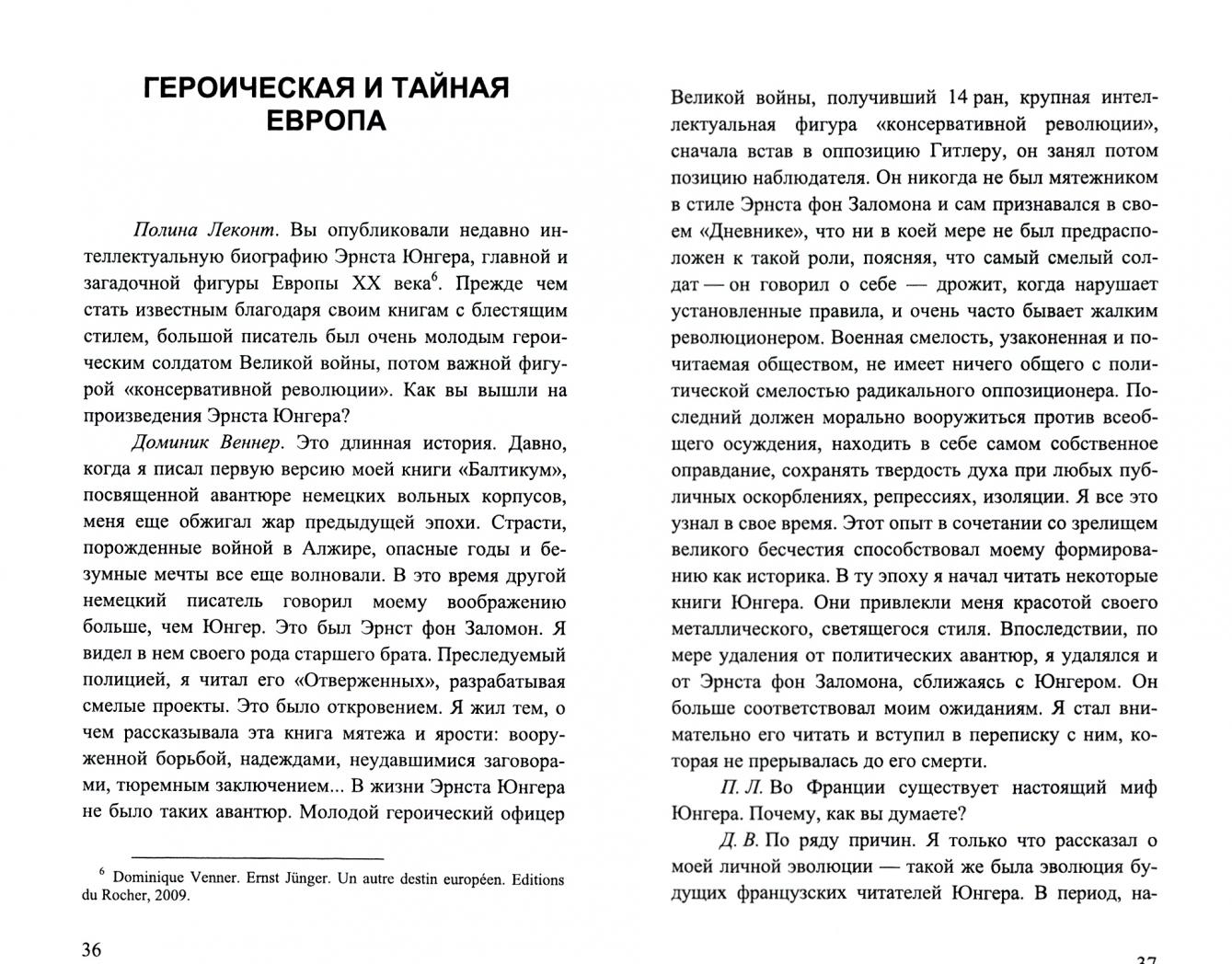 ГЕРОИЧЕСКАЯ И ТАЙНАЯ ЕВРОПА

Полина Леконт. Вы опубликовали недавно интеллектуальную биографию Эрнста Юнгера, главной и загадочной фигуры Европы XX века$^6$. Прежде чем стать известным благодаря своим книгам с блестящим стилем, большой писатель был очень молодым героическим солдатом Великой войны, потом важной фигурой «консервативной революции». Как вы вышли на произведения Эрнста Юнгера?

Доминик Веннер. Это длинная история. Давно, когда я писал первую версию моей книги «Балтикум», посвященной авантюре немецких вольных корпусов, меня еще обжигал жар предыдущей эпохи. Страсти, порожденные войной в Алжире, опасные годы и безумные мечты все еще волновали. В это время другой немецкий писатель говорил моему воображению больше, чем Юнгер. Это был Эрнст фон Заломон. Я видел в нем своего рода старшего брата. Преследуемый полицией, я читал его «Отверженных», разрабатывая смелые проекты. Это было откровением. Я жил тем, о чем рассказывала эта книга мятежа и ярости: вооруженной борьбой, надеждами, неудавшимися заговорами, тюремным заключением... В жизни Эрнста Юнгера не было таких авантюр. Молодой героический офицер

$^6$ Dominique Venner. Ernst Jünger. Un autre destin européen. Editions du Rocher, 2009.

36

Великой войны, получивший 14 ран, крупная интеллектуальная фигура «консервативной революции», сначала встав в оппозицию Гитлеру, он занял потом позицию наблюдателя. Он никогда не был мятежником в стиле Эрнста фон Заломона и сам признавался в своем «Дневнике», что ни в коей мере не был предрасположен к такой роли, поясняя, что самый смелый солдат — он говорил о себе — дрожит, когда нарушает установленные правила, и очень часто бывает жалким революционером. Военная смелость, узаконенная и почитаемая обществом, не имеет ничего общего с политической смелостью радикального оппозиционера. Последний должен морально вооружиться против всеобщего осуждения, находить в себе самом собственное оправдание, сохранять твердость духа при любых публичных оскорблениях, репрессиях, изоляции. Я все это узнал в свое время. Этот опыт в сочетании со зрелищем великого бесчестия способствовал моему формированию как историка. В ту эпоху я начал читать некоторые книги Юнгера. Они привлекли меня красотой своего металлического, светящегося стиля. Впоследствии, по мере удаления от политических авантюр, я удалялся и от Эрнста фон Заломона, сближаясь с Юнгером. Он больше соответствовал моим ожиданиям. Я стал внимательно его читать и вступил в переписку с ним, которая не прерывалась до его смерти.

П. Л. Во Франции существует настоящий миф Юнгера. Почему, как вы думаете?

Д. В. По ряду причин. Я только что рассказал о моей личной эволюции — такой же была эволюция будущих французских читателей Юнгера. В период, на-

37